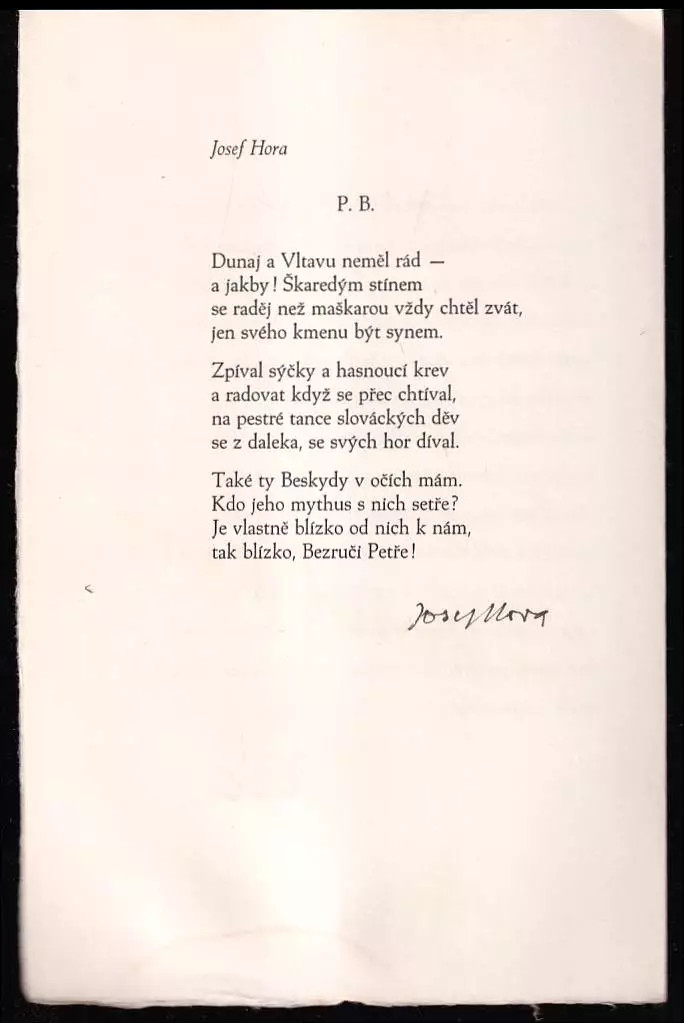 Josef Hora

P. B.

Dunaj a Vltavu neměl rád —
a jakby! Škaredým stínem
se raděj než maškarou vždy chtěl zvát,
jen svého kmenu být synem.

Zpíval sýčky a hasnoucí krev
a radovat když se přec chtíval,
na pestré tance slováckých děv
se z daleka, se svých hor díval.

Také ty Beskydy v očích mám.
Kdo jeho mythus s nich setře?
Je vlastně blízko od nich k nám,
tak blízko, Bezruči Petře!

Josef Hora